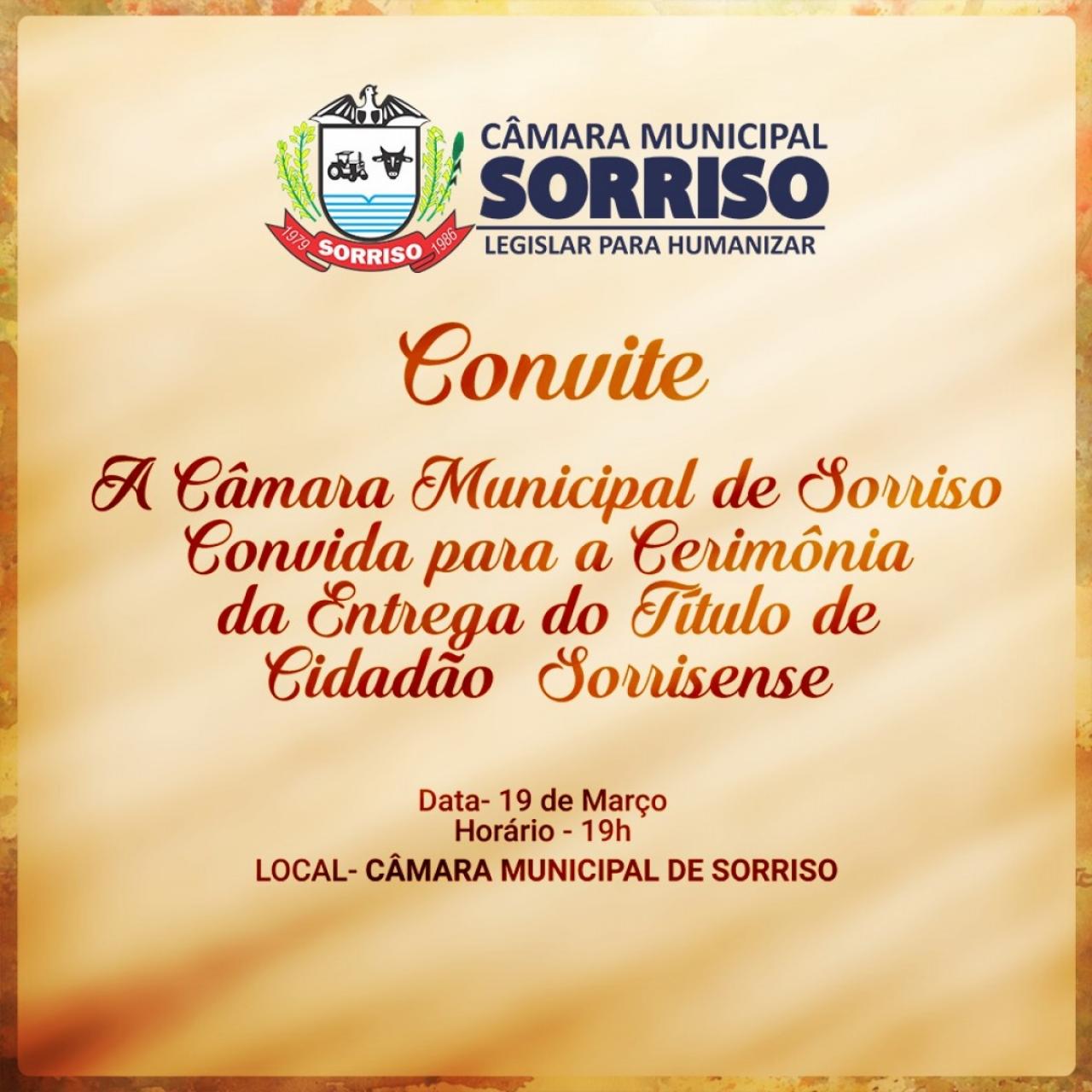 1979 SORRISO 1986

CÂMARA MUNICIPAL
SORRISO
LEGISLAR PARA HUMANIZAR

Convite

A Câmara Municipal de Sorriso Convida para a Cerimônia da Entrega do Título de Cidadão Sorrisense

Data- 19 de Março
Horário - 19h
LOCAL- CÂMARA MUNICIPAL DE SORRISO